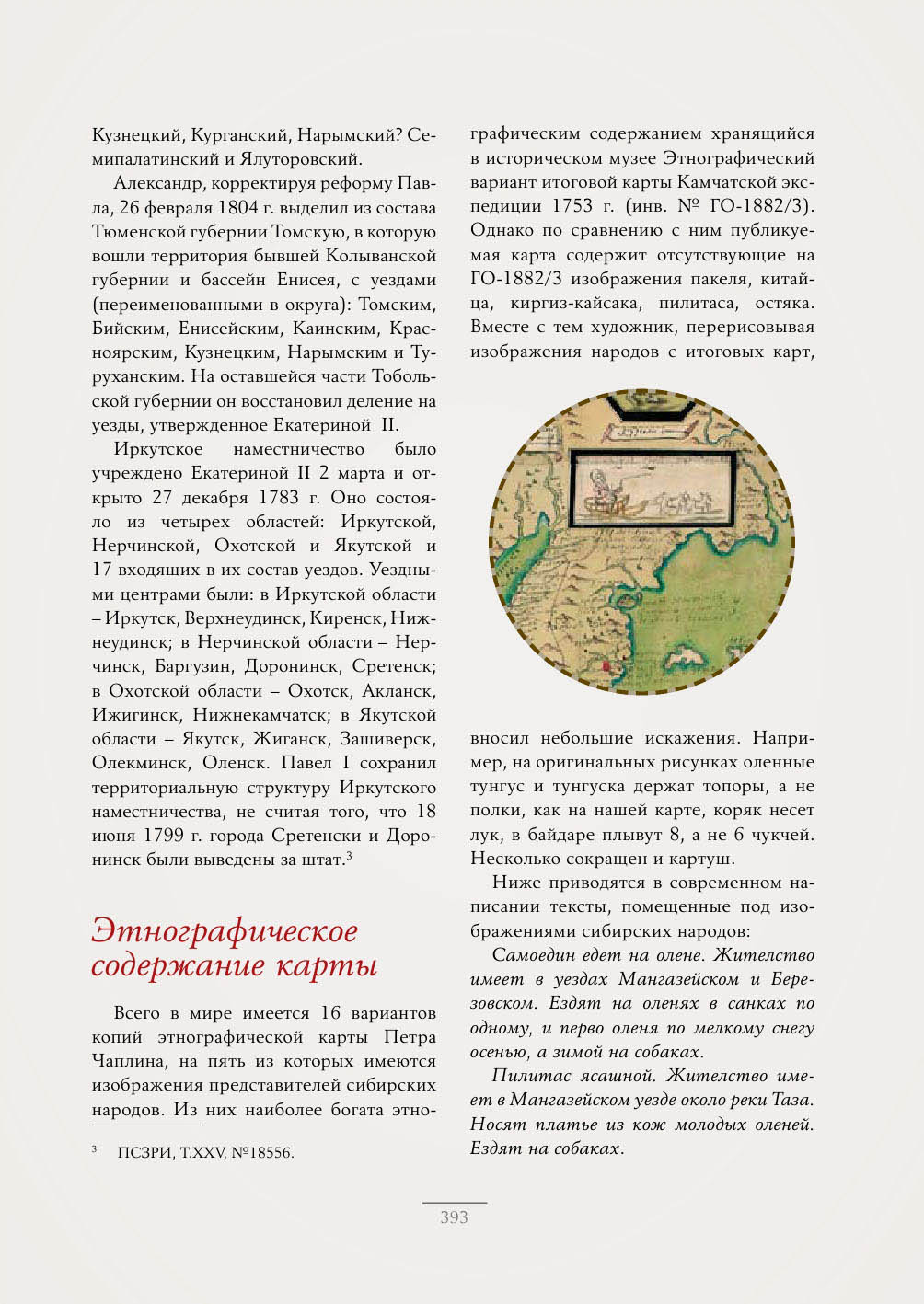 Кузнецкий, Курганский, Нарымский? Семипалатинский и Ялуторовский.

Александр, корректируя реформу Павла, 26 февраля 1804 г. выделил из состава Тюменской губернии Томскую, в которую вошли территория бывшей Колыванской губернии и бассейн Енисея, с уездами (переименованными в округа): Томским, Бийским, Енисейским, Каинским, Красноярским, Кузнецким, Нарымским и Туруханским. На оставшейся части Тобольской губернии он восстановил деление на уезды, утвержденное Екатериной II.

Иркутское наместничество было учреждено Екатериной II 2 марта и открыто 27 декабря 1783 г. Оно состояло из четырех областей: Иркутской, Нерчинской, Охотской и Якутской и 17 входящих в их состав уездов. Уездными центрами были: в Иркутской области – Иркутск, Верхнеудинск, Киренск, Нижнеудинск; в Нерчинской области – Нерчинск, Баргузин, Доронинск, Сретенск; в Охотской области – Охотск, Акланск, Ижигинск, Нижнекамчатск; в Якутской области – Якутск, Жиганск, Зашиверск, Олекминск, Оленск. Павел I сохранил территориальную структуру Иркутского наместничества, не считая того, что 18 июня 1799 г. города Сретенски и Доронинск были выведены за штат.$^3$

Этнографическое содержание карты

Всего в мире имеется 16 вариантов копий этнографической карты Петра Чаплина, на пять из которых имеются изображения представителей сибирских народов. Из них наиболее богата этнографическим содержанием хранящийся в историческом музее Этнографический вариант итоговой карты Камчатской экспедиции 1753 г. (инв. № ГО-1882/3). Однако по сравнению с ним публикуемая карта содержит отсутствующие на ГО-1882/3 изображения пакеля, китайца, киргиз-кайсака, пилитаса, остяка. Вместе с тем художник, перерисовывая изображения народов с итоговых карт, вносил небольшие искажения. Например, на оригинальных рисунках оленные тунгус и тунгуска держат топоры, а не полки, как на нашей карте, коряк несет лук, в байдаре плывут 8, а не 6 чукчей. Несколько сокращен и картуш.

Ниже приводятся в современном написании тексты, помещенные под изображениями сибирских народов:

Самоедин едет на олене. Жителство имеет в уездах Мангазейском и Березовском. Ездят на оленях в санках по одному, и перво оленя по мелкому снегу осенью, а зимой на собаках.

Пилитас ясашной. Жителство имеет в Мангазейском уезде около реки Таза. Носят платье из кож молодых оленей. Ездят на собаках.

$^3$ ПСЗРИ, Т.XXV, №18556.

393